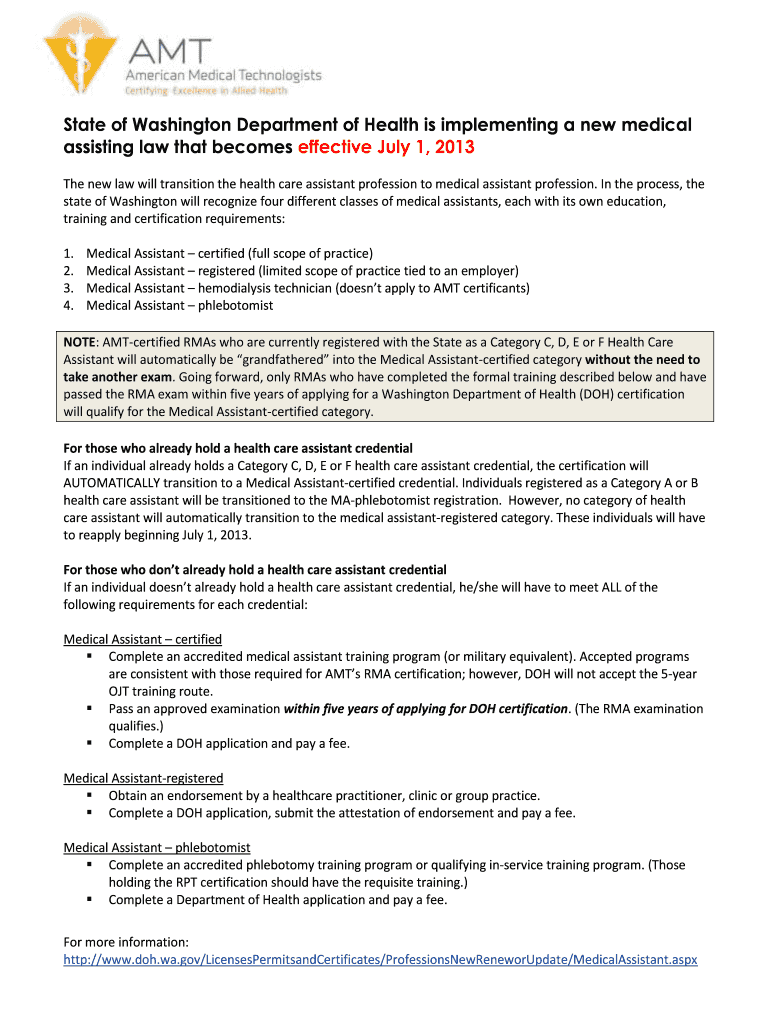 AMT
American Medical Technologists
Certifying Excellence in Allied Health

State of Washington Department of Health is implementing a new medical assisting law that becomes effective July 1, 2013

The new law will transition the health care assistant profession to medical assistant profession. In the process, the state of Washington will recognize four different classes of medical assistants, each with its own education, training and certification requirements:

1. Medical Assistant – certified (full scope of practice)
2. Medical Assistant – registered (limited scope of practice tied to an employer)
3. Medical Assistant – hemodialysis technician (doesn't apply to AMT certificants)
4. Medical Assistant – phlebotomist

NOTE: AMT-certified RMAs who are currently registered with the State as a Category C, D, E or F Health Care Assistant will automatically be "grandfathered" into the Medical Assistant-certified category without the need to take another exam. Going forward, only RMAs who have completed the formal training described below and have passed the RMA exam within five years of applying for a Washington Department of Health (DOH) certification will qualify for the Medical Assistant-certified category.

For those who already hold a health care assistant credential
If an individual already holds a Category C, D, E or F health care assistant credential, the certification will AUTOMATICALLY transition to a Medical Assistant-certified credential. Individuals registered as a Category A or B health care assistant will be transitioned to the MA-phlebotomist registration. However, no category of health care assistant will automatically transition to the medical assistant-registered category. These individuals will have to reapply beginning July 1, 2013.

For those who don't already hold a health care assistant credential
If an individual doesn't already hold a health care assistant credential, he/she will have to meet ALL of the following requirements for each credential:

Medical Assistant – certified
▪ Complete an accredited medical assistant training program (or military equivalent). Accepted programs are consistent with those required for AMT's RMA certification; however, DOH will not accept the 5-year OJT training route.
▪ Pass an approved examination within five years of applying for DOH certification. (The RMA examination qualifies.)
▪ Complete a DOH application and pay a fee.

Medical Assistant-registered
▪ Obtain an endorsement by a healthcare practitioner, clinic or group practice.
▪ Complete a DOH application, submit the attestation of endorsement and pay a fee.

Medical Assistant – phlebotomist
▪ Complete an accredited phlebotomy training program or qualifying in-service training program. (Those holding the RPT certification should have the requisite training.)
▪ Complete a Department of Health application and pay a fee.

For more information:
http://www.doh.wa.gov/LicensesPermitsandCertificates/ProfessionsNewReneworUpdate/MedicalAssistant.aspx